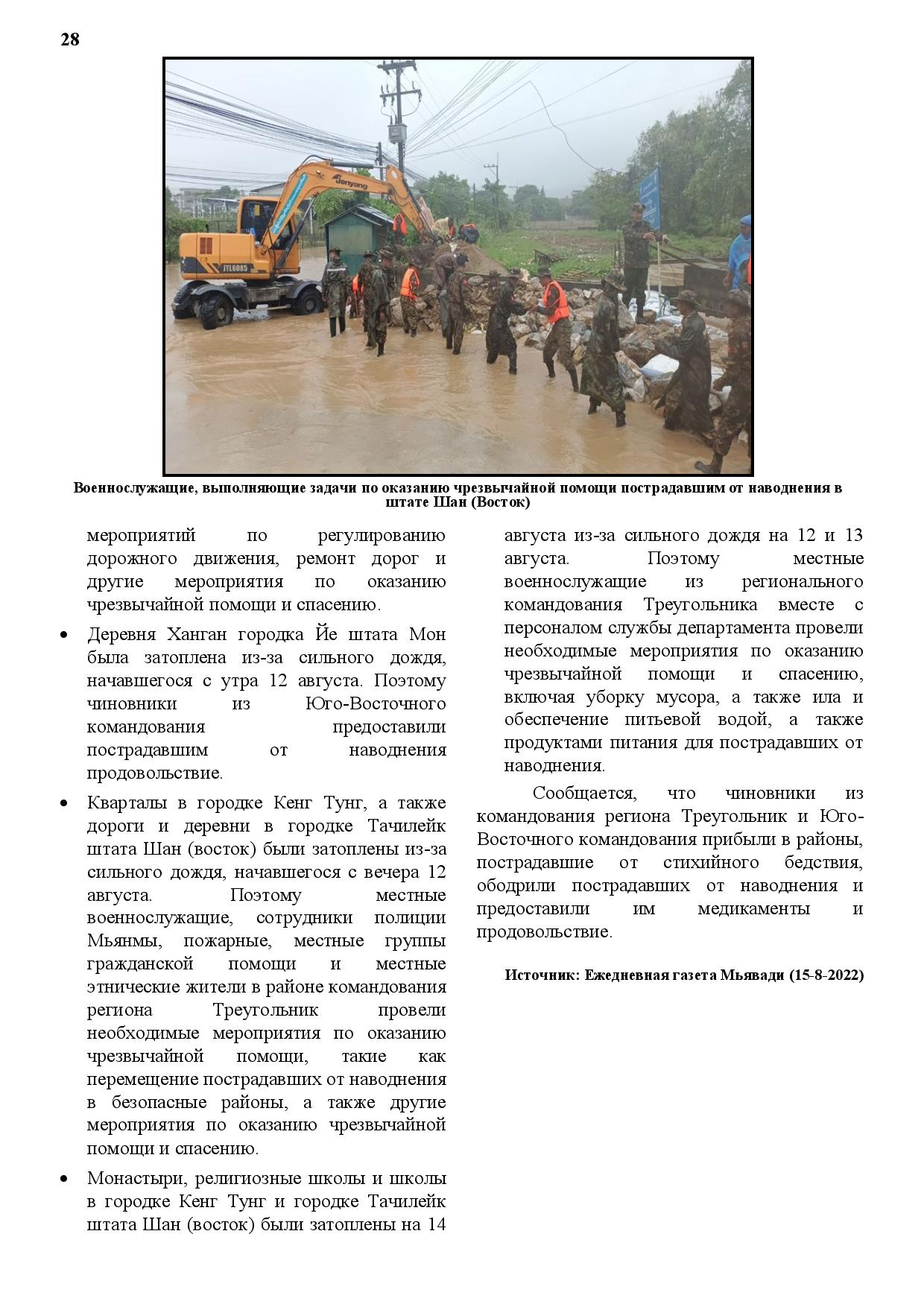 28

Jonyang
JYL6085

Военнослужащие, выполняющие задачи по оказанию чрезвычайной помощи пострадавшим от наводнения в штате Шан (Восток)

мероприятий по регулированию дорожного движения, ремонт дорог и другие мероприятия по оказанию чрезвычайной помощи и спасению.

• Деревня Ханган городка Йе штата Мон была затоплена из-за сильного дождя, начавшегося с утра 12 августа. Поэтому чиновники из Юго-Восточного командования предоставили пострадавшим от наводнения продовольствие.

• Кварталы в городке Кенг Тунг, а также дороги и деревни в городке Тачилейк штата Шан (восток) были затоплены из-за сильного дождя, начавшегося с вечера 12 августа. Поэтому местные военнослужащие, сотрудники полиции Мьянмы, пожарные, местные группы гражданской помощи и местные этнические жители в районе командования региона Треугольник провели необходимые мероприятия по оказанию чрезвычайной помощи, такие как перемещение пострадавших от наводнения в безопасные районы, а также другие мероприятия по оказанию чрезвычайной помощи и спасению.

• Монастыри, религиозные школы и школы в городке Кенг Тунг и городке Тачилейк штата Шан (восток) были затоплены на 14 августа из-за сильного дождя на 12 и 13 августа. Поэтому местные военнослужащие из регионального командования Треугольника вместе с персоналом службы департамента провели необходимые мероприятия по оказанию чрезвычайной помощи и спасению, включая уборку мусора, а также ила и обеспечение питьевой водой, а также продуктами питания для пострадавших от наводнения.

Сообщается, что чиновники из командования региона Треугольник и Юго-Восточного командования прибыли в районы, пострадавшие от стихийного бедствия, ободрили пострадавших от наводнения и предоставили им медикаменты и продовольствие.

Источник: Ежедневная газета Мьявади (15-8-2022)